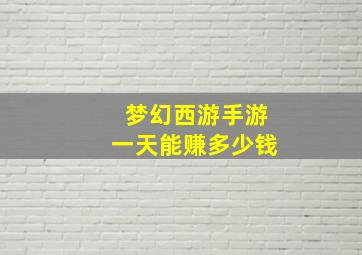 梦幻西游手游
一天能赚多少钱